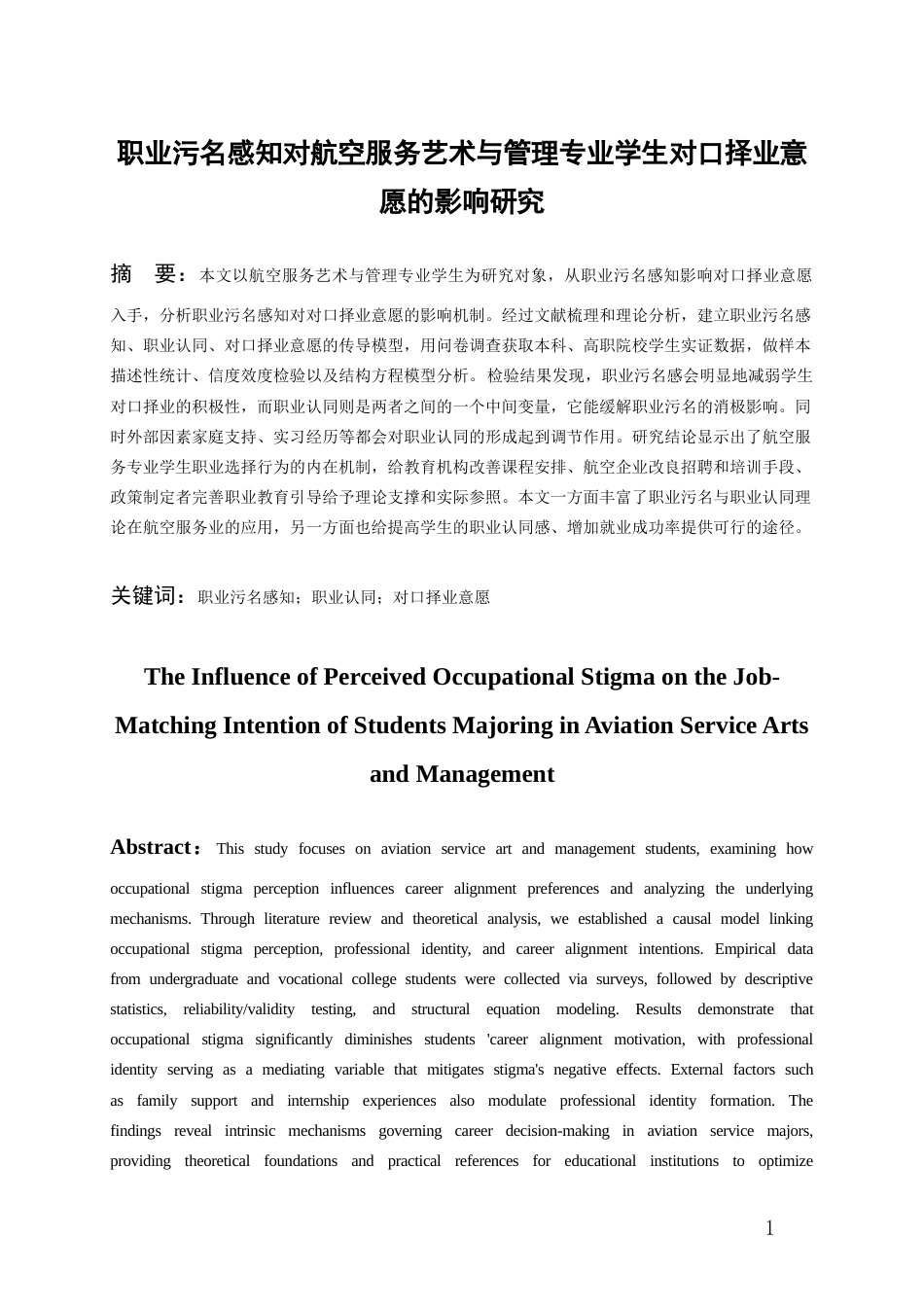 职业污名感知对航空服务艺术与管理专业学生对口择业意愿的影响研究

摘 要：本文以航空服务艺术与管理专业学生为研究对象，从职业污名感知影响对口择业意愿入手，分析职业污名感知对对口择业意愿的影响机制。经过文献梳理和理论分析，建立职业污名感知、职业认同、对口择业意愿的传导模型，用问卷调查获取本科、高职院校学生实证数据，做样本描述性统计、信度效度检验以及结构方程模型分析。检验结果发现，职业污名感会明显地减弱学生对口择业的积极性，而职业认同则是两者之间的一个中间变量，它能缓解职业污名的消极影响。同时外部因素家庭支持、实习经历等都会对职业认同的形成起到调节作用。研究结论显示出了航空服务专业学生职业选择行为的内在机制，给教育机构改善课程安排、航空企业改良招聘和培训手段、政策制定者完善职业教育引导给予理论支撑和实际参照。本文一方面丰富了职业污名与职业认同理论在航空服务业的应用，另一方面也给提高学生的职业认同感、增加就业成功率提供可行的途径。

关键词：职业污名感知；职业认同；对口择业意愿

The Influence of Perceived Occupational Stigma on the Job-Matching Intention of Students Majoring in Aviation Service Arts and Management

Abstract：This study focuses on aviation service art and management students, examining how occupational stigma perception influences career alignment preferences and analyzing the underlying mechanisms. Through literature review and theoretical analysis, we established a causal model linking occupational stigma perception, professional identity, and career alignment intentions. Empirical data from undergraduate and vocational college students were collected via surveys, followed by descriptive statistics, reliability/validity testing, and structural equation modeling. Results demonstrate that occupational stigma significantly diminishes students 'career alignment motivation, with professional identity serving as a mediating variable that mitigates stigma's negative effects. External factors such as family support and internship experiences also modulate professional identity formation. The findings reveal intrinsic mechanisms governing career decision-making in aviation service majors, providing theoretical foundations and practical references for educational institutions to optimize

1